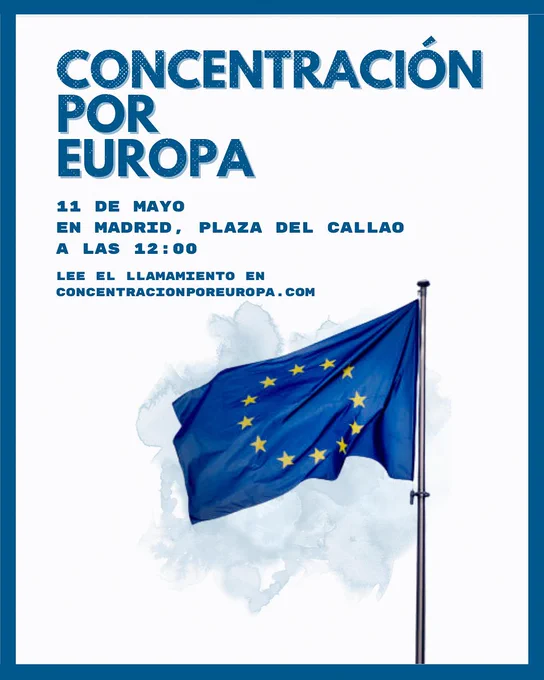 CONCENTRACIÓN
POR
EUROPA

11 DE MAYO
EN MADRID, PLAZA DEL CALLAO
A LAS 12:00

LEE EL LLAMAMIENTO EN
CONCENTRACIONPOREUROPA.COM